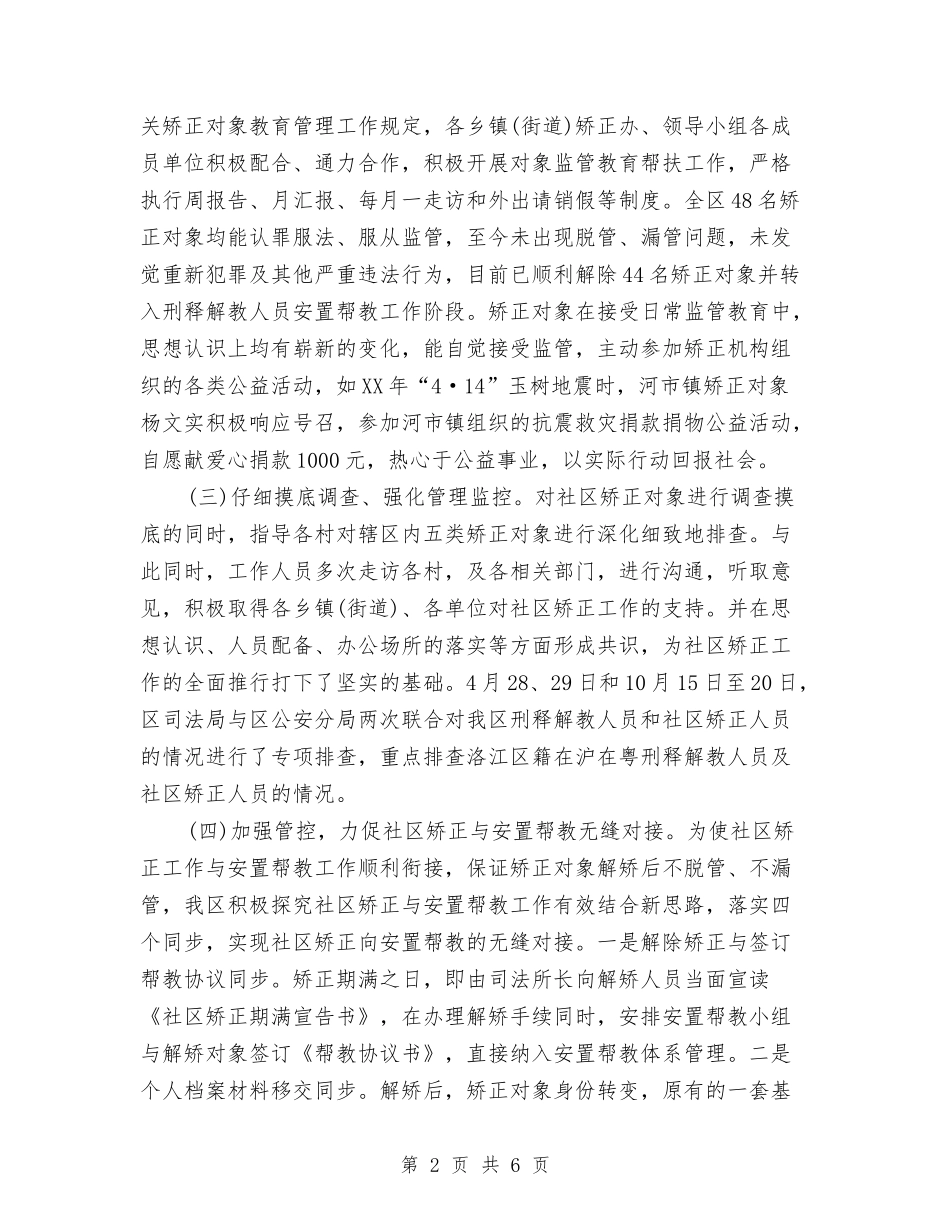 关矫正对象教育管理工作规定，各乡镇(街道)矫正办、领导小组各成员单位积极配合、通力合作，积极开展对象监管教育帮扶工作，严格执行周报告、月汇报、每月一走访和外出请销假等制度。全区48名矫正对象均能认罪服法、服从监管，至今未出现脱管、漏管问题，未发觉重新犯罪及其他严重违法行为，目前已顺利解除44名矫正对象并转入刑释解教人员安置帮教工作阶段。矫正对象在接受日常监管教育中，思想认识上均有崭新的变化，能自觉接受监管，主动参加矫正机构组织的各类公益活动，如XX年“4·14”玉树地震时，河市镇矫正对象杨文实积极响应号召，参加河市镇组织的抗震救灾捐款捐物公益活动，自愿献爱心捐款1000元，热心于公益事业，以实际行动回报社会。

(三)仔细摸底调查、强化管理监控。对社区矫正对象进行调查摸底的同时，指导各村对辖区内五类矫正对象进行深化细致地排查。与此同时，工作人员多次走访各村，及各相关部门，进行沟通，听取意见，积极取得各乡镇(街道)、各单位对社区矫正工作的支持。并在思想认识、人员配备、办公场所的落实等方面形成共识，为社区矫正工作的全面推行打下了坚实的基础。4月28、29日和10月15日至20日，区司法局与区公安分局两次联合对我区刑释解教人员和社区矫正人员的情况进行了专项排查，重点排查洛江区籍在沪在粤刑释解教人员及社区矫正人员的情况。

(四)加强管控，力促社区矫正与安置帮教无缝对接。为使社区矫正工作与安置帮教工作顺利衔接，保证矫正对象解矫后不脱管、不漏管，我区积极探究社区矫正与安置帮教工作有效结合新思路，落实四个同步，实现社区矫正向安置帮教的无缝对接。一是解除矫正与签订帮教协议同步。矫正期满之日，即由司法所长向解矫人员当面宣读《社区矫正期满宣告书》，在办理解矫手续同时，安排安置帮教小组与解矫对象签订《帮教协议书》，直接纳入安置帮教体系管理。二是个人档案材料移交同步。解矫后，矫正对象身份转变，原有的一套基

第 2 页 共 6 页